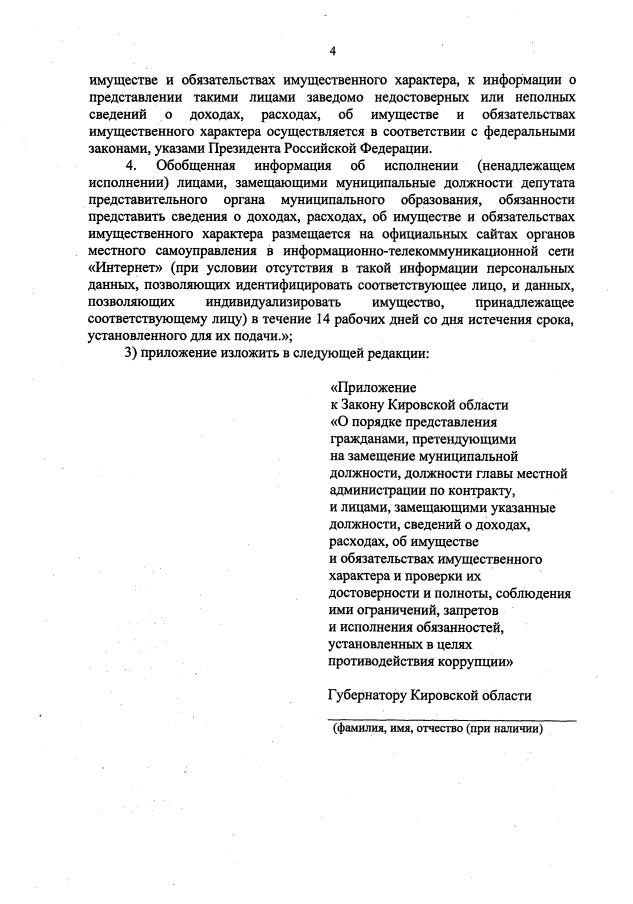 4

имуществе и обязательствах имущественного характера, к информации о представлении такими лицами заведомо недостоверных или неполных сведений о доходах, расходах, об имуществе и обязательствах имущественного характера осуществляется в соответствии с федеральными законами, указами Президента Российской Федерации.

4. Обобщенная информация об исполнении (ненадлежащем исполнении) лицами, замещающими муниципальные должности депутата представительного органа муниципального образования, обязанности представить сведения о доходах, расходах, об имуществе и обязательствах имущественного характера размещается на официальных сайтах органов местного самоуправления в информационно-телекоммуникационной сети «Интернет» (при условии отсутствия в такой информации персональных данных, позволяющих идентифицировать соответствующее лицо, и данных, позволяющих индивидуализировать имущество, принадлежащее соответствующему лицу) в течение 14 рабочих дней со дня истечения срока, установленного для их подачи.»;

3) приложение изложить в следующей редакции:

«Приложение
к Закону Кировской области
«О порядке представления гражданами, претендующими на замещение муниципальной должности, должности главы местной администрации по контракту, и лицами, замещающими указанные должности, сведений о доходах, расходах, об имуществе и обязательствах имущественного характера и проверки их достоверности и полноты, соблюдения ими ограничений, запретов и исполнения обязанностей, установленных в целях противодействия коррупции»

Губернатору Кировской области

(фамилия, имя, отчество (при наличии)